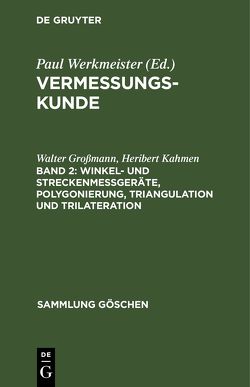 DE GRUYTER

Paul Werkmeister (Ed.)
VERMESSUNGSKUNDE

Walter Großmann, Heribert Kahmen
BAND 2: WINKEL- UND STRECKENMESSGERÄTE, POLYGONIERUNG, TRIANGULATION UND TRILATERATION

SAMMLUNG GÖSCHEN

DE
G